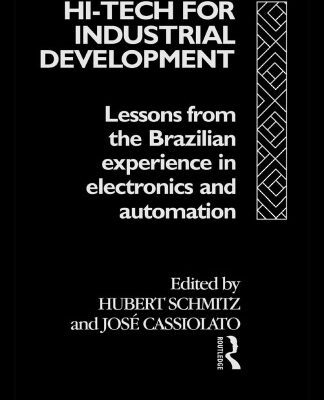 HI-TECH FOR INDUSTRIAL DEVELOPMENT

Lessons from the Brazilian experience in electronics and automation

Edited by
HUBERT SCHMITZ
and JOSÉ CASSIOLATO

ROUTLEDGE